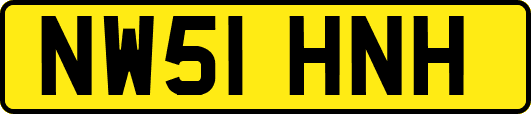 NW51 HNH